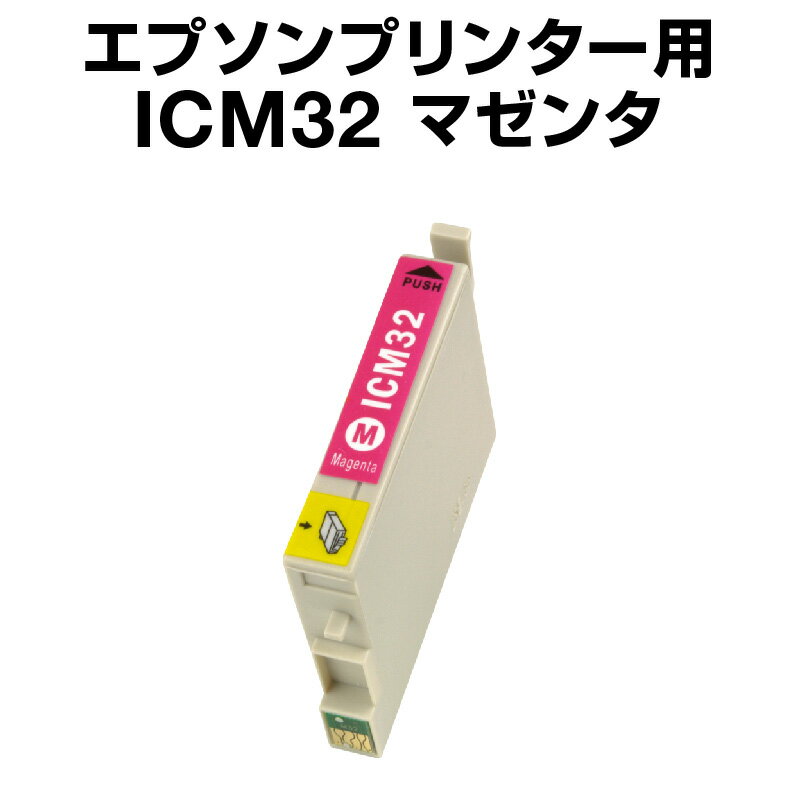 エプソンプリンター用
ICM32 マゼンタ

PUSH
ICM32
M
Magenta